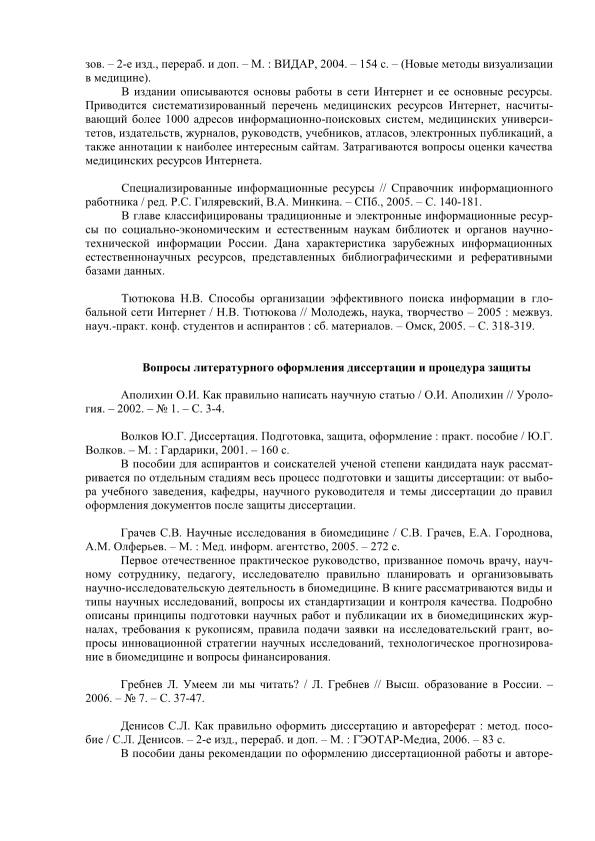 зов. – 2-е изд., перераб. и доп. – М. : ВИДАР, 2004. – 154 с. – (Новые методы визуализации в медицине).

В издании описываются основы работы в сети Интернет и ее основные ресурсы. Приводится систематизированный перечень медицинских ресурсов Интернет, насчитывающий более 1000 адресов информационно-поисковых систем, медицинских университетов, издательств, журналов, руководств, учебников, атласов, электронных публикаций, а также аннотации к наиболее интересным сайтам. Затрагиваются вопросы оценки качества медицинских ресурсов Интернета.

Специализированные информационные ресурсы // Справочник информационного работника / ред. Р.С. Гиляревский, В.А. Минкина. – СПб., 2005. – С. 140-181.

В главе классифицированы традиционные и электронные информационные ресурсы по социально-экономическим и естественным наукам библиотек и органов научно-технической информации России. Дана характеристика зарубежных информационных естественнонаучных ресурсов, представленных библиографическими и реферативными базами данных.

Тютюкова Н.В. Способы организации эффективного поиска информации в глобальной сети Интернет / Н.В. Тютюкова // Молодежь, наука, творчество – 2005 : межвуз. науч.-практ. конф. студентов и аспирантов : сб. материалов. – Омск, 2005. – С. 318-319.

Вопросы литературного оформления диссертации и процедура защиты

Аполихин О.И. Как правильно написать научную статью / О.И. Аполихин // Урология. – 2002. – № 1. – С. 3-4.

Волков Ю.Г. Диссертация. Подготовка, защита, оформление : практ. пособие / Ю.Г. Волков. – М. : Гардарики, 2001. – 160 с.

В пособии для аспирантов и соискателей ученой степени кандидата наук рассматривается по отдельным стадиям весь процесс подготовки и защиты диссертации: от выбора учебного заведения, кафедры, научного руководителя и темы диссертации до правил оформления документов после защиты диссертации.

Грачев С.В. Научные исследования в биомедицине / С.В. Грачев, Е.А. Городнова, А.М. Олферьев. – М. : Мед. информ. агентство, 2005. – 272 с.

Первое отечественное практическое руководство, призванное помочь врачу, научному сотруднику, педагогу, исследователю правильно планировать и организовывать научно-исследовательскую деятельность в биомедицине. В книге рассматриваются виды и типы научных исследований, вопросы их стандартизации и контроля качества. Подробно описаны принципы подготовки научных работ и публикации их в биомедицинских журналах, требования к рукописям, правила подачи заявки на исследовательский грант, вопросы инновационной стратегии научных исследований, технологическое прогнозирование в биомедицине и вопросы финансирования.

Гребнев Л. Умеем ли мы читать? / Л. Гребнев // Высш. образование в России. – 2006. – № 7. – С. 37-47.

Денисов С.Л. Как правильно оформить диссертацию и автореферат : метод. пособие / С.Л. Денисов. – 2-е изд., перераб. и доп. – М. : ГЭОТАР-Медиа, 2006. – 83 с.

В пособии даны рекомендации по оформлению диссертационной работы и авторе-